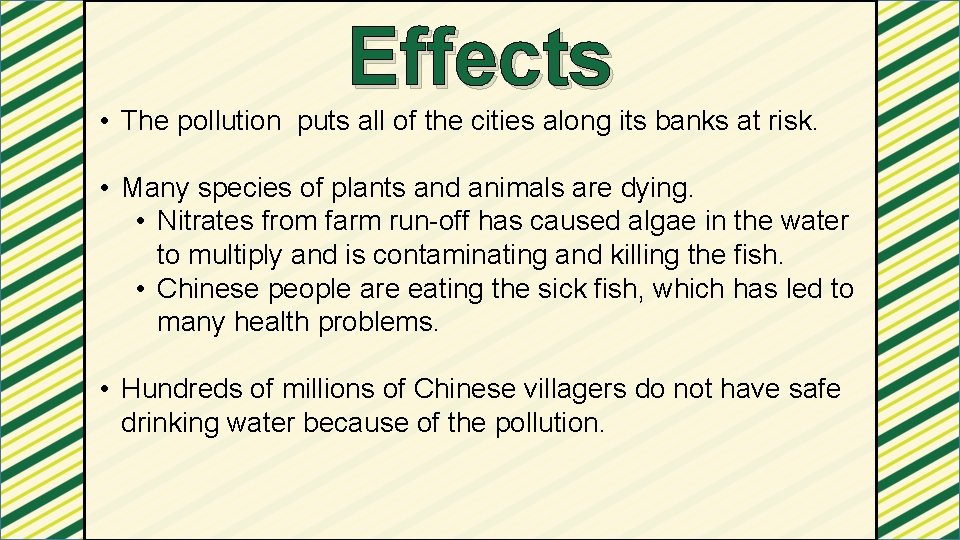 Effects

• The pollution puts all of the cities along its banks at risk.

• Many species of plants and animals are dying.
  • Nitrates from farm run-off has caused algae in the water to multiply and is contaminating and killing the fish.
  • Chinese people are eating the sick fish, which has led to many health problems.

• Hundreds of millions of Chinese villagers do not have safe drinking water because of the pollution.